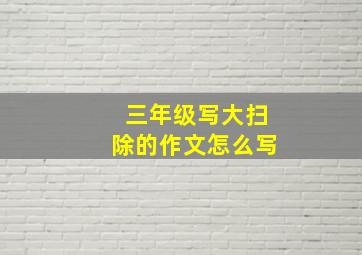 三年级写大扫除的作文怎么写